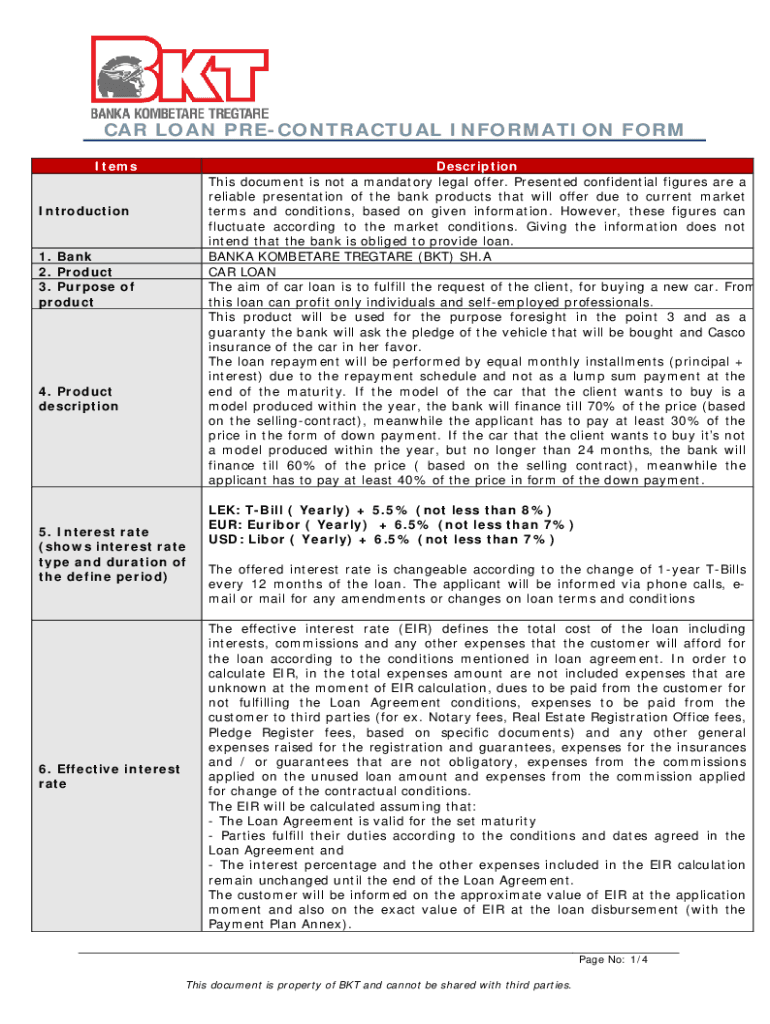 BKT
BANKA KOMBETARE TREGTARE

CAR LOAN PRE-CONTRACTUAL INFORMATION FORM

| Items | Description |
|---|---|
| Introduction | This document is not a mandatory legal offer. Presented confidential figures are a reliable presentation of the bank products that will offer due to current market terms and conditions, based on given information. However, these figures can fluctuate according to the market conditions. Giving the information does not intend that the bank is obliged to provide loan. |
| 1. Bank | BANKA KOMBETARE TREGTARE (BKT) SH.A |
| 2. Product | CAR LOAN |
| 3. Purpose of product | The aim of car loan is to fulfill the request of the client, for buying a new car. From this loan can profit only individuals and self-employed professionals. |
| 4. Product description | This product will be used for the purpose foresight in the point 3 and as a guaranty the bank will ask the pledge of the vehicle that will be bought and Casco insurance of the car in her favor. The loan repayment will be performed by equal monthly installments (principal + interest) due to the repayment schedule and not as a lump sum payment at the end of the maturity. If the model of the car that the client wants to buy is a model produced within the year, the bank will finance till 70% of the price (based on the selling-contract), meanwhile the applicant has to pay at least 30% of the price in the form of down payment. If the car that the client wants to buy it's not a model produced within the year, but no longer than 24 months, the bank will finance till 60% of the price ( based on the selling contract), meanwhile the applicant has to pay at least 40% of the price in form of the down payment. |
| 5. Interest rate (shows interest rate type and duration of the define period) | LEK: T-Bill ( Yearly) + 5.5% (not less than 8%) EUR: Euribor ( Yearly) + 6.5% (not less than 7%) USD: Libor ( Yearly) + 6.5% (not less than 7%) The offered interest rate is changeable according to the change of 1-year T-Bills every 12 months of the loan. The applicant will be informed via phone calls, e-mail or mail for any amendments or changes on loan terms and conditions |
| 6. Effective interest rate | The effective interest rate (EIR) defines the total cost of the loan including interests, commissions and any other expenses that the customer will afford for the loan according to the conditions mentioned in loan agreement. In order to calculate EIR, in the total expenses amount are not included expenses that are unknown at the moment of EIR calculation, dues to be paid from the customer for not fulfilling the Loan Agreement conditions, expenses to be paid from the customer to third parties (for ex. Notary fees, Real Estate Registration Office fees, Pledge Register fees, based on specific documents) and any other general expenses raised for the registration and guarantees, expenses for the insurances and / or guarantees that are not obligatory, expenses from the commissions applied on the unused loan amount and expenses from the commission applied for change of the contractual conditions. The EIR will be calculated assuming that: - The Loan Agreement is valid for the set maturity - Parties fulfill their duties according to the conditions and dates agreed in the Loan Agreement and - The interest percentage and the other expenses included in the EIR calculation remain unchanged until the end of the Loan Agreement. The customer will be informed on the approximate value of EIR at the application moment and also on the exact value of EIR at the loan disbursement (with the Payment Plan Annex). |

Page No: 1/4

This document is property of BKT and cannot be shared with third parties.